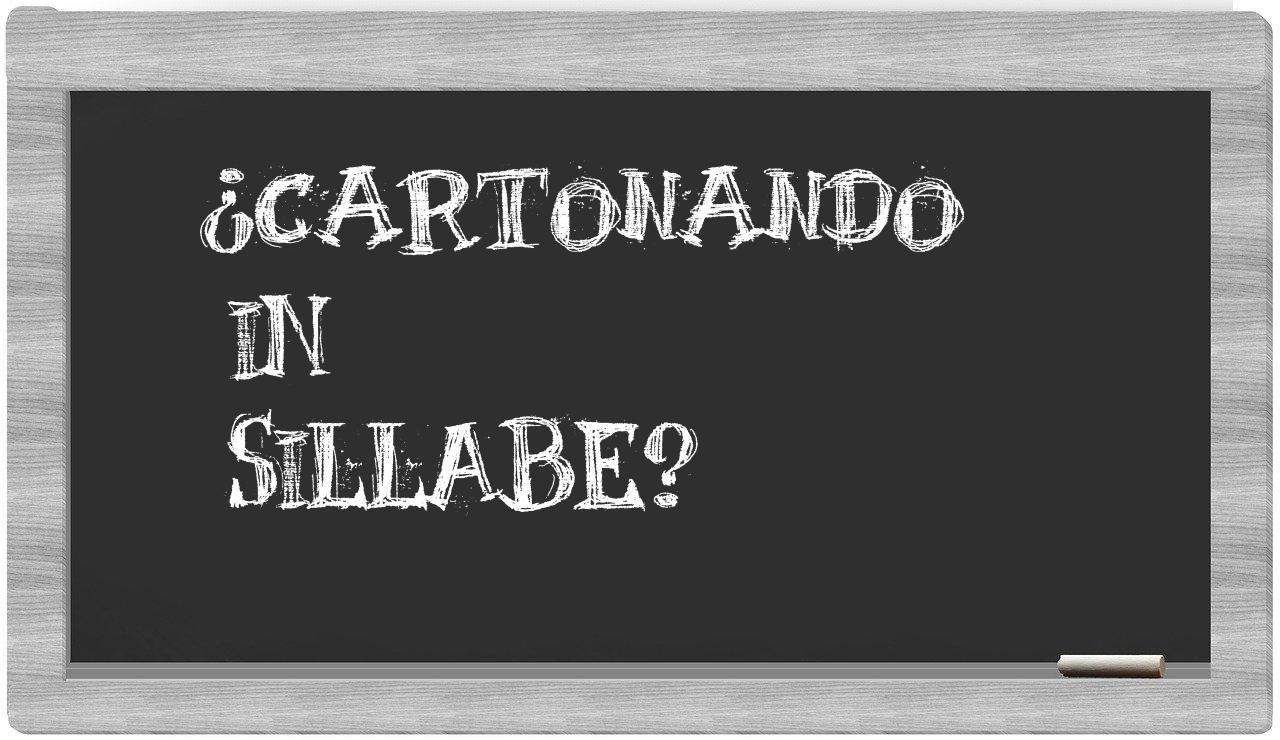 ¿CARTONANDO IN SILLABE?